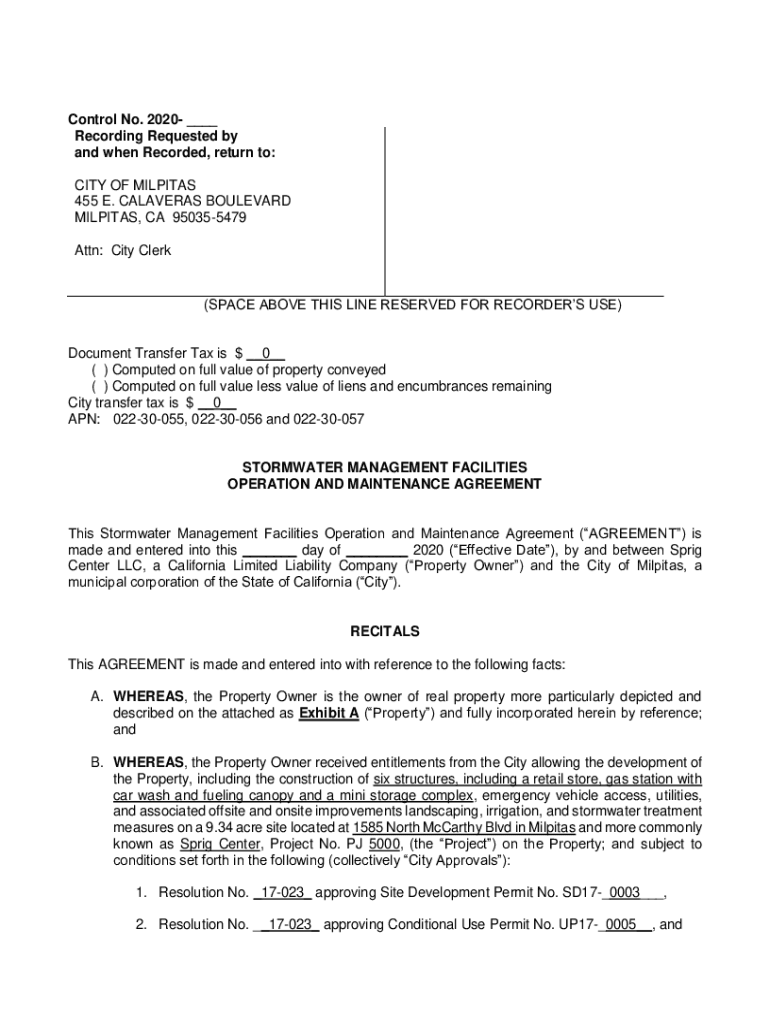 Control No. 2020- ____
Recording Requested by
and when Recorded, return to:

CITY OF MILPITAS
455 E. CALAVERAS BOULEVARD
MILPITAS, CA 95035-5479

Attn: City Clerk

(SPACE ABOVE THIS LINE RESERVED FOR RECORDER'S USE)

Document Transfer Tax is $ __0__
( ) Computed on full value of property conveyed
( ) Computed on full value less value of liens and encumbrances remaining
City transfer tax is $ __0__
APN: 022-30-055, 022-30-056 and 022-30-057

STORMWATER MANAGEMENT FACILITIES
OPERATION AND MAINTENANCE AGREEMENT

This Stormwater Management Facilities Operation and Maintenance Agreement ("AGREEMENT") is made and entered into this _______ day of ________ 2020 ("Effective Date"), by and between Sprig Center LLC, a California Limited Liability Company ("Property Owner") and the City of Milpitas, a municipal corporation of the State of California ("City").

RECITALS

This AGREEMENT is made and entered into with reference to the following facts:

A. WHEREAS, the Property Owner is the owner of real property more particularly depicted and described on the attached as Exhibit A ("Property") and fully incorporated herein by reference; and

B. WHEREAS, the Property Owner received entitlements from the City allowing the development of the Property, including the construction of six structures, including a retail store, gas station with car wash and fueling canopy and a mini storage complex, emergency vehicle access, utilities, and associated offsite and onsite improvements landscaping, irrigation, and stormwater treatment measures on a 9.34 acre site located at 1585 North McCarthy Blvd in Milpitas and more commonly known as Sprig Center, Project No. PJ 5000, (the "Project") on the Property; and subject to conditions set forth in the following (collectively "City Approvals"):

1. Resolution No. _17-023_ approving Site Development Permit No. SD17-_0003___,

2. Resolution No. __17-023_ approving Conditional Use Permit No. UP17-_0005__, and